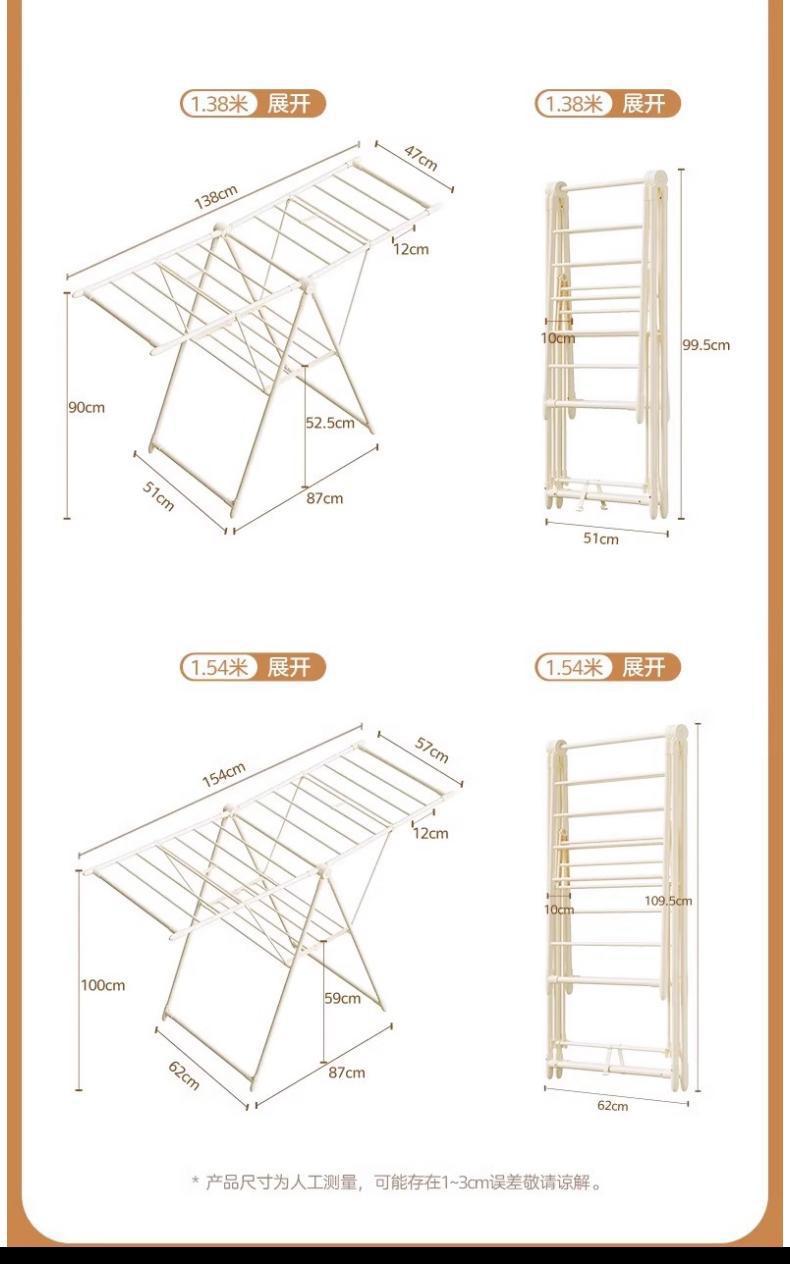 1.38米 展开

138cm
47cm
12cm
90cm
52.5cm
51cm
87cm

1.38米 展开

10cm
99.5cm
51cm

1.54米 展开

154cm
57cm
12cm
100cm
59cm
62cm
87cm

1.54米 展开

10cm
109.5cm
62cm

* 产品尺寸为人工测量，可能存在1~3cm误差敬请谅解。